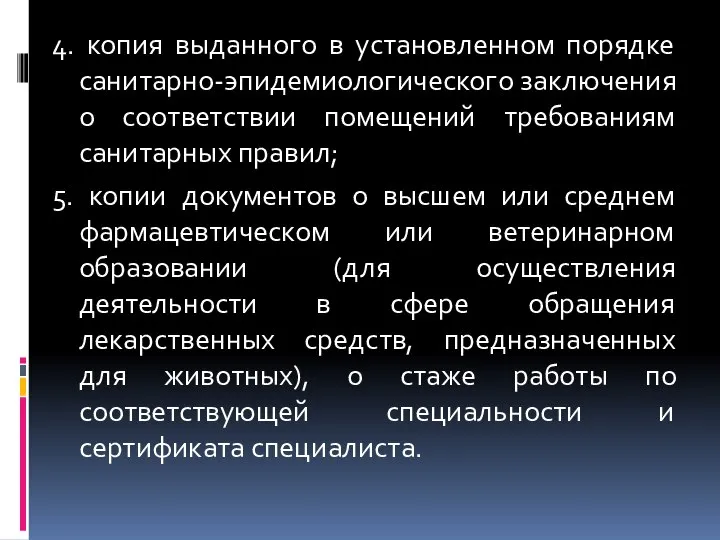 4. копия выданного в установленном порядке санитарно-эпидемиологического заключения о соответствии помещений требованиям санитарных правил;

5. копии документов о высшем или среднем фармацевтическом или ветеринарном образовании (для осуществления деятельности в сфере обращения лекарственных средств, предназначенных для животных), о стаже работы по соответствующей специальности и сертификата специалиста.